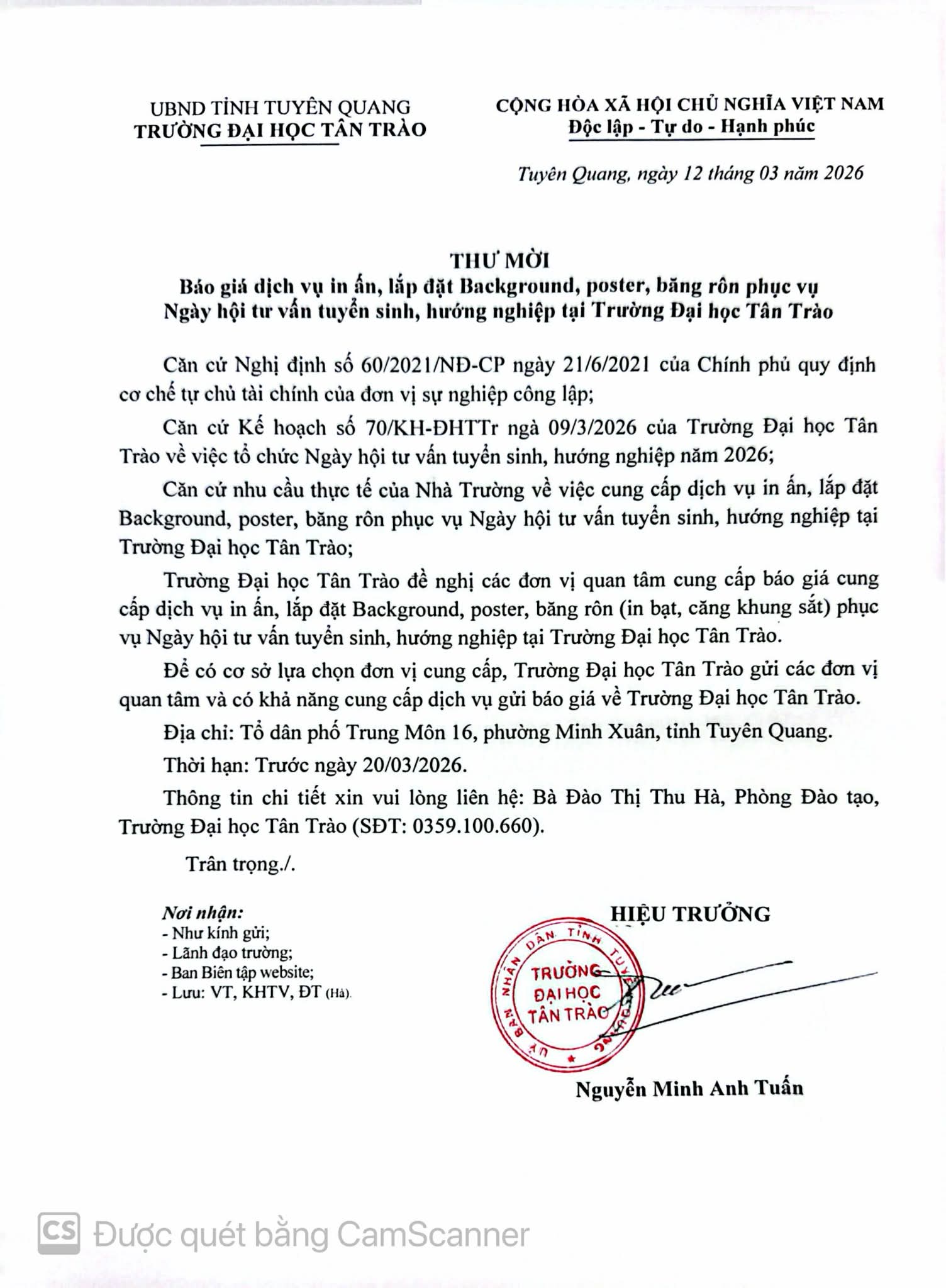 UBND TỈNH TUYÊN QUANG
TRƯỜNG ĐẠI HỌC TÂN TRÀO

CỘNG HÒA XÃ HỘI CHỦ NGHĨA VIỆT NAM
Độc lập - Tự do - Hạnh phúc

Tuyên Quang, ngày 12 tháng 03 năm 2026

THƯ MỜI
Báo giá dịch vụ in ấn, lắp đặt Background, poster, băng rôn phục vụ Ngày hội tư vấn tuyển sinh, hướng nghiệp tại Trường Đại học Tân Trào

Căn cứ Nghị định số 60/2021/NĐ-CP ngày 21/6/2021 của Chính phủ quy định cơ chế tự chủ tài chính của đơn vị sự nghiệp công lập;

Căn cứ Kế hoạch số 70/KH-ĐHTTr ngà 09/3/2026 của Trường Đại học Tân Trào về việc tổ chức Ngày hội tư vấn tuyển sinh, hướng nghiệp năm 2026;

Căn cứ nhu cầu thực tế của Nhà Trường về việc cung cấp dịch vụ in ấn, lắp đặt Background, poster, băng rôn phục vụ Ngày hội tư vấn tuyển sinh, hướng nghiệp tại Trường Đại học Tân Trào;

Trường Đại học Tân Trào đề nghị các đơn vị quan tâm cung cấp báo giá cung cấp dịch vụ in ấn, lắp đặt Background, poster, băng rôn (in bạt, căng khung sắt) phục vụ Ngày hội tư vấn tuyển sinh, hướng nghiệp tại Trường Đại học Tân Trào.

Để có cơ sở lựa chọn đơn vị cung cấp, Trường Đại học Tân Trào gửi các đơn vị quan tâm và có khả năng cung cấp dịch vụ gửi báo giá về Trường Đại học Tân Trào.

Địa chỉ: Tổ dân phố Trung Môn 16, phường Minh Xuân, tỉnh Tuyên Quang.

Thời hạn: Trước ngày 20/03/2026.

Thông tin chi tiết xin vui lòng liên hệ: Bà Đào Thị Thu Hà, Phòng Đào tạo, Trường Đại học Tân Trào (SĐT: 0359.100.660).

Trân trọng./.

Nơi nhận:
- Như kính gửi;
- Lãnh đạo trường;
- Ban Biên tập website;
- Lưu: VT, KHTV, ĐT (Hà).

HIỆU TRƯỞNG

ỦY BAN NHÂN DÂN TỈNH TUYÊN QUANG
TRƯỜNG ĐẠI HỌC TÂN TRÀO

Nguyễn Minh Anh Tuấn

CS Được quét bằng CamScanner